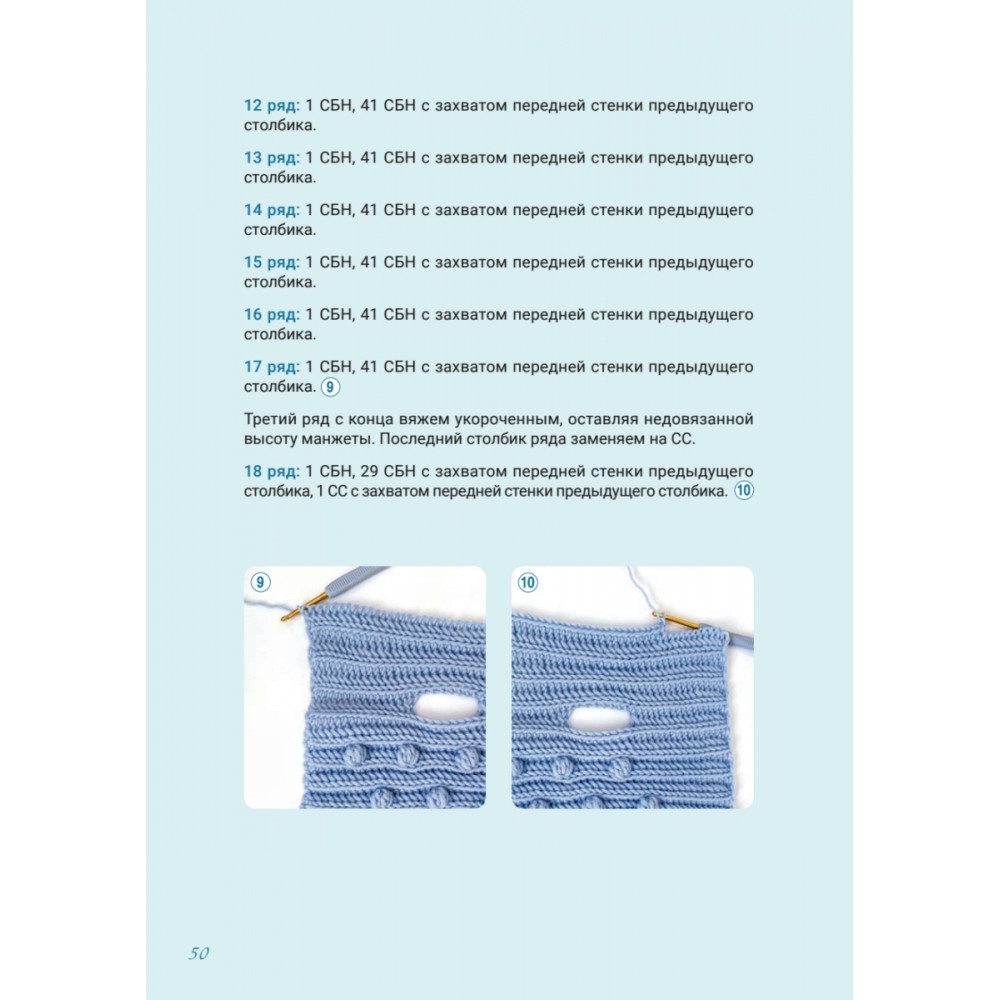 12 ряд: 1 СБН, 41 СБН с захватом передней стенки предыдущего столбика.

13 ряд: 1 СБН, 41 СБН с захватом передней стенки предыдущего столбика.

14 ряд: 1 СБН, 41 СБН с захватом передней стенки предыдущего столбика.

15 ряд: 1 СБН, 41 СБН с захватом передней стенки предыдущего столбика.

16 ряд: 1 СБН, 41 СБН с захватом передней стенки предыдущего столбика.

17 ряд: 1 СБН, 41 СБН с захватом передней стенки предыдущего столбика. 9

Третий ряд с конца вяжем укороченным, оставляя недовязанной высоту манжеты. Последний столбик ряда заменяем на СС.

18 ряд: 1 СБН, 29 СБН с захватом передней стенки предыдущего столбика, 1 СС с захватом передней стенки предыдущего столбика. 10

9

10

50